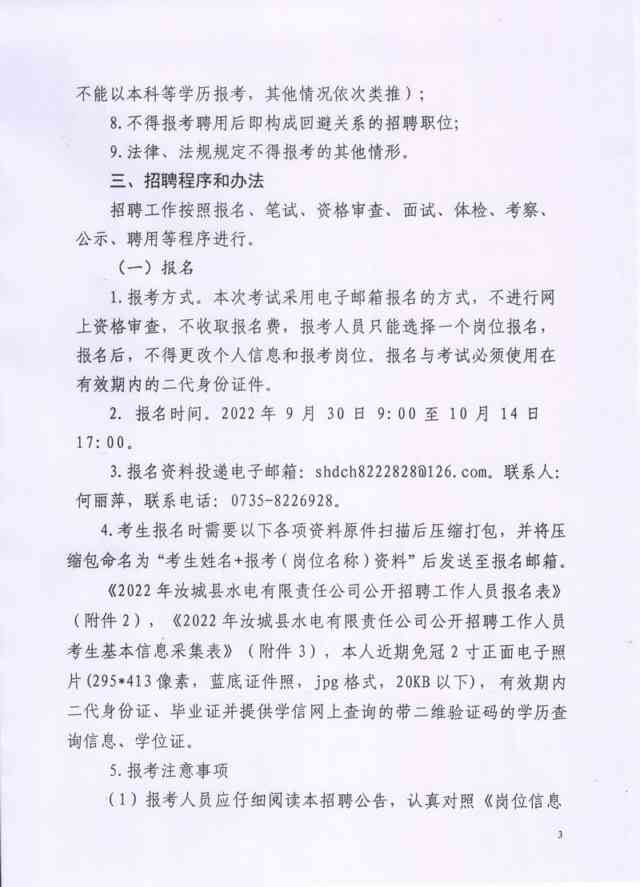 不能以本科等学历报考，其他情况依次类推）；

8.不得报考聘用后即构成回避关系的招聘职位；

9.法律、法规规定不得报考的其他情形。

三、招聘程序和办法

招聘工作按照报名、笔试、资格审查、面试、体检、考察、公示、聘用等程序进行。

（一）报名

1.报考方式。本次考试采用电子邮箱报名的方式，不进行网上资格审查，不收取报名费，报考人员只能选择一个岗位报名，报名后，不得更改个人信息和报考岗位。报名与考试必须使用在有效期内的二代身份证件。

2. 报名时间。2022 年 9 月 30 日 9:00 至 10 月 14 日 17:00。

3.报名资料投递电子邮箱：shdch8222828@126.com。联系人：何丽萍，联系电话：0735-8226928。

4.考生报名时需要以下各项资料原件扫描后压缩打包，并将压缩包命名为“考生姓名+报考（岗位名称）资料”后发送至报名邮箱。

《2022 年汝城县水电有限责任公司公开招聘工作人员报名表》（附件 2），《2022 年汝城县水电有限责任公司公开招聘工作人员考生基本信息采集表》（附件 3），本人近期免冠 2 寸正面电子照片(295*413 像素，蓝底证件照，jpg 格式，20KB 以下)，有效期内二代身份证、毕业证并提供学信网上查询的带二维验证码的学历查询信息、学位证。

5.报考注意事项

（1）报考人员应仔细阅读本招聘公告，认真对照《岗位信息

3